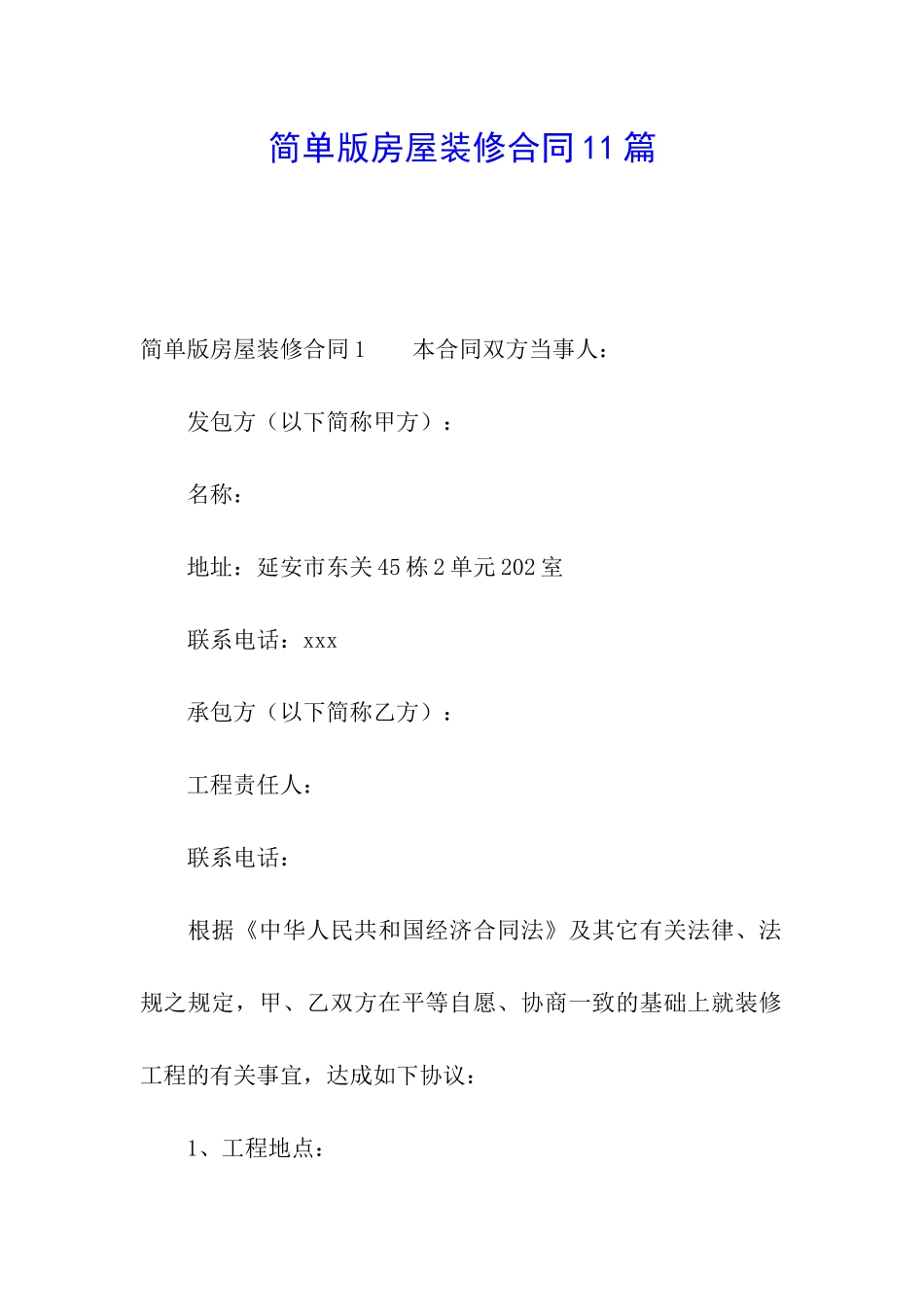 简单版房屋装修合同11篇

简单版房屋装修合同1　　本合同双方当事人：

发包方（以下简称甲方）：

名称：

地址：延安市东关45栋2单元202室

联系电话：xxx

承包方（以下简称乙方）：

工程责任人：

联系电话：

根据《中华人民共和国经济合同法》及其它有关法律、法规之规定，甲、乙双方在平等自愿、协商一致的基础上就装修工程的有关事宜，达成如下协议：

1、工程地点：